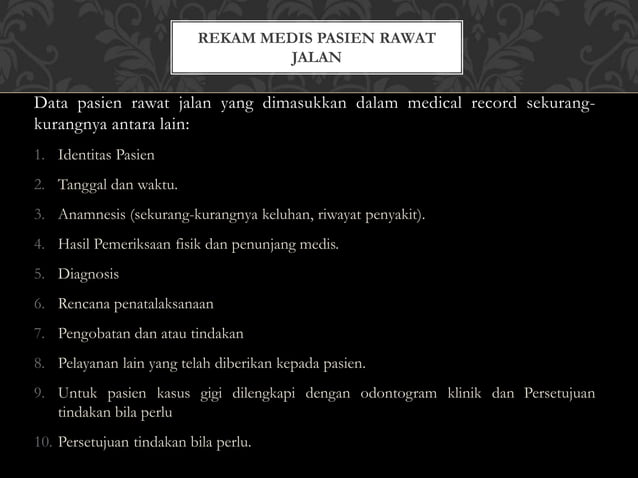 REKAM MEDIS PASIEN RAWAT JALAN

Data pasien rawat jalan yang dimasukkan dalam medical record sekurang-kurangnya antara lain:

1. Identitas Pasien
2. Tanggal dan waktu.
3. Anamnesis (sekurang-kurangnya keluhan, riwayat penyakit).
4. Hasil Pemeriksaan fisik dan penunjang medis.
5. Diagnosis
6. Rencana penatalaksanaan
7. Pengobatan dan atau tindakan
8. Pelayanan lain yang telah diberikan kepada pasien.
9. Untuk pasien kasus gigi dilengkapi dengan odontogram klinik dan Persetujuan tindakan bila perlu
10. Persetujuan tindakan bila perlu.